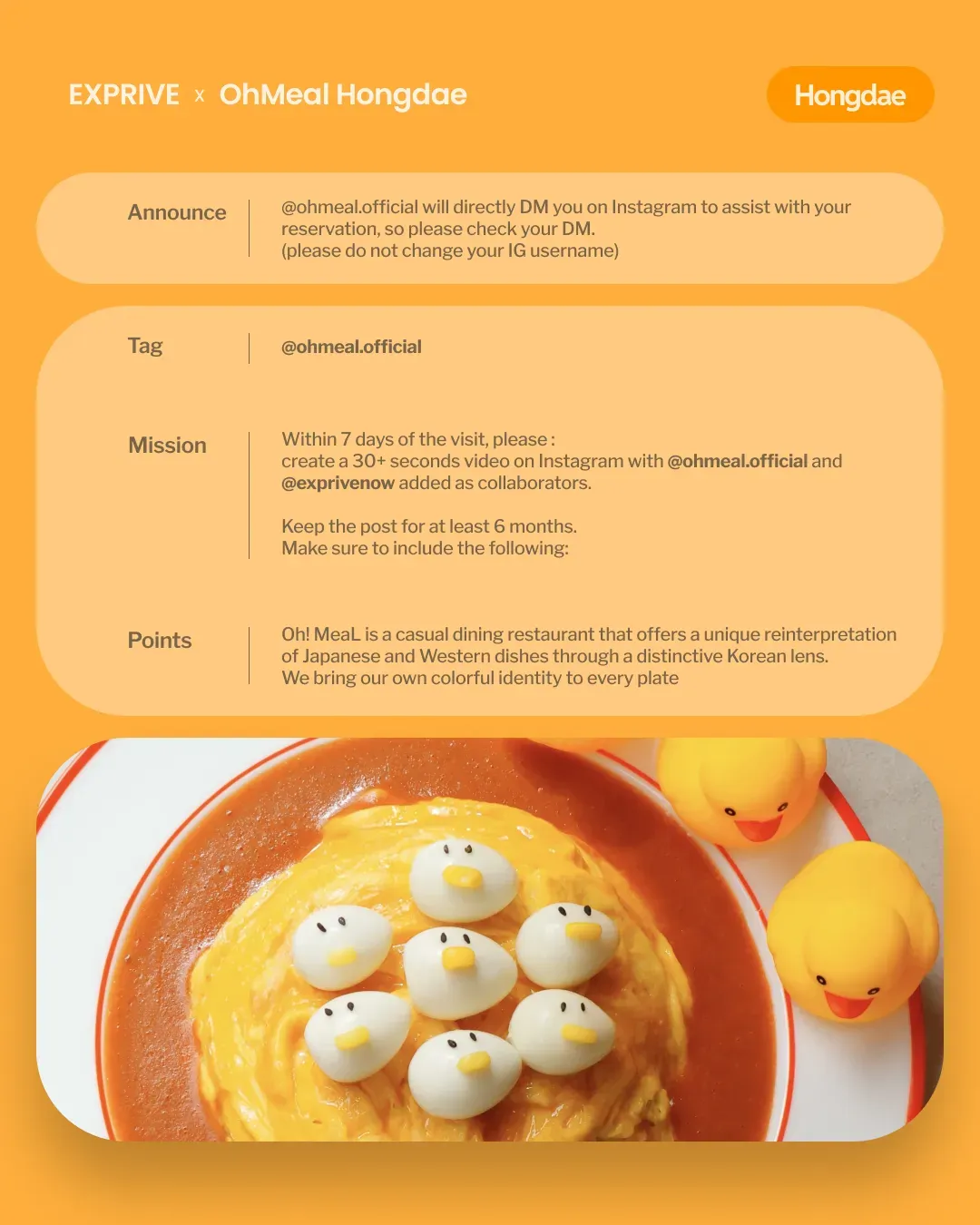 EXPRIVE x OhMeal Hongdae

Hongdae

Announce

@ohmeal.official will directly DM you on Instagram to assist with your reservation, so please check your DM.
(please do not change your IG username)

Tag

@ohmeal.official

Mission

Within 7 days of the visit, please :
create a 30+ seconds video on Instagram with @ohmeal.official and @exprivenow added as collaborators.

Keep the post for at least 6 months.
Make sure to include the following:

Points

Oh! MeaL is a casual dining restaurant that offers a unique reinterpretation of Japanese and Western dishes through a distinctive Korean lens.
We bring our own colorful identity to every plate